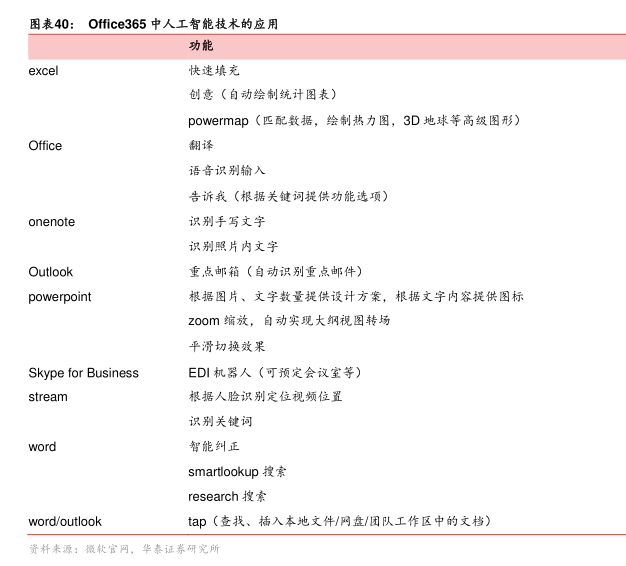 图表40： Office365 中人工智能技术的应用

| | 功能 |
|---|---|
| excel | 快速填充 |
| | 创意（自动绘制统计图表） |
| | powermap（匹配数据，绘制热力图，3D 地球等高级图形） |
| Office | 翻译 |
| | 语音识别输入 |
| | 告诉我（根据关键词提供功能选项） |
| onenote | 识别手写文字 |
| | 识别照片内文字 |
| Outlook | 重点邮箱（自动识别重点邮件） |
| powerpoint | 根据图片、文字数量提供设计方案，根据文字内容提供图标 |
| | zoom 缩放，自动实现大纲视图转场 |
| | 平滑切换效果 |
| Skype for Business | EDI 机器人（可预定会议室等） |
| stream | 根据人脸识别定位视频位置 |
| | 识别关键词 |
| word | 智能纠正 |
| | smartlookup 搜索 |
| | research 搜索 |
| word/outlook | tap（查找、插入本地文件/网盘/团队工作区中的文档） |

资料来源：微软官网，华泰证券研究所